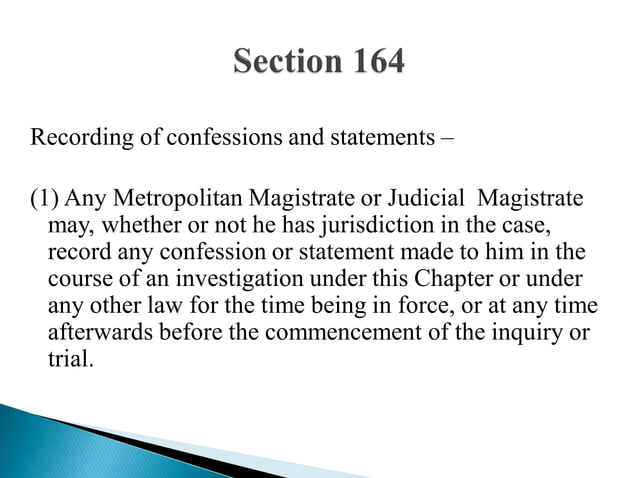 Section 164

Recording of confessions and statements –

(1) Any Metropolitan Magistrate or Judicial Magistrate may, whether or not he has jurisdiction in the case, record any confession or statement made to him in the course of an investigation under this Chapter or under any other law for the time being in force, or at any time afterwards before the commencement of the inquiry or trial.